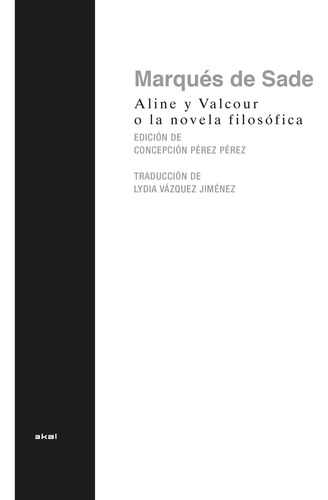 Marqués de Sade

Aline y Valcour
o la novela filosófica

EDICIÓN DE
CONCEPCIÓN PÉREZ PÉREZ

TRADUCCIÓN DE
LYDIA VÁZQUEZ JIMÉNEZ

akal